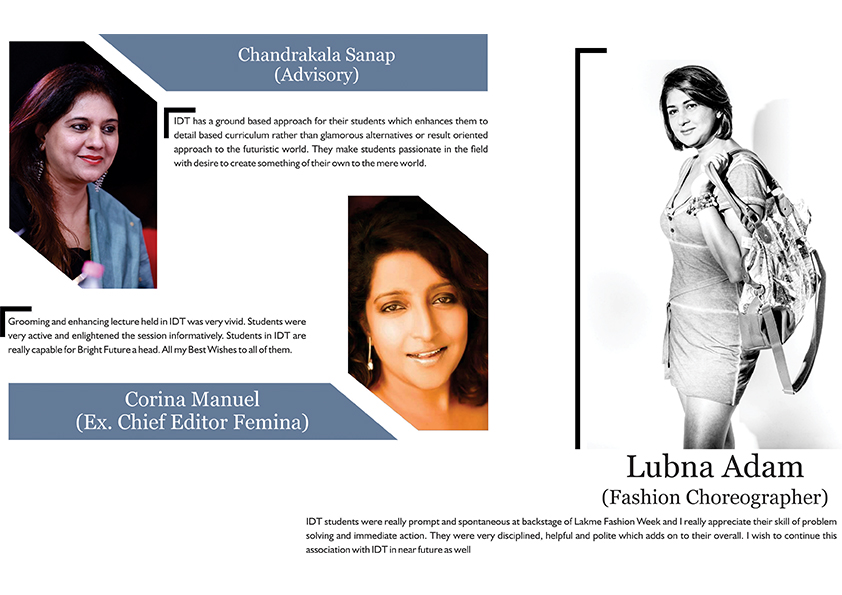 Chandrakala Sanap
(Advisory)

IDT has a ground based approach for their students which enhances them to detail based curriculum rather than glamorous alternatives or result oriented approach to the futuristic world. They make students passionate in the field with desire to create something of their own to the mere world.

Grooming and enhancing lecture held in IDT was very vivid. Students were very active and enlightened the session informatively. Students in IDT are really capable for Bright Future a head. All my Best Wishes to all of them.

Corina Manuel
(Ex. Chief Editor Femina)

Lubna Adam
(Fashion Choreographer)

IDT students were really prompt and spontaneous at backstage of Lakme Fashion Week and I really appreciate their skill of problem solving and immediate action. They were very disciplined, helpful and polite which adds on to their overall. I wish to continue this association with IDT in near future as well